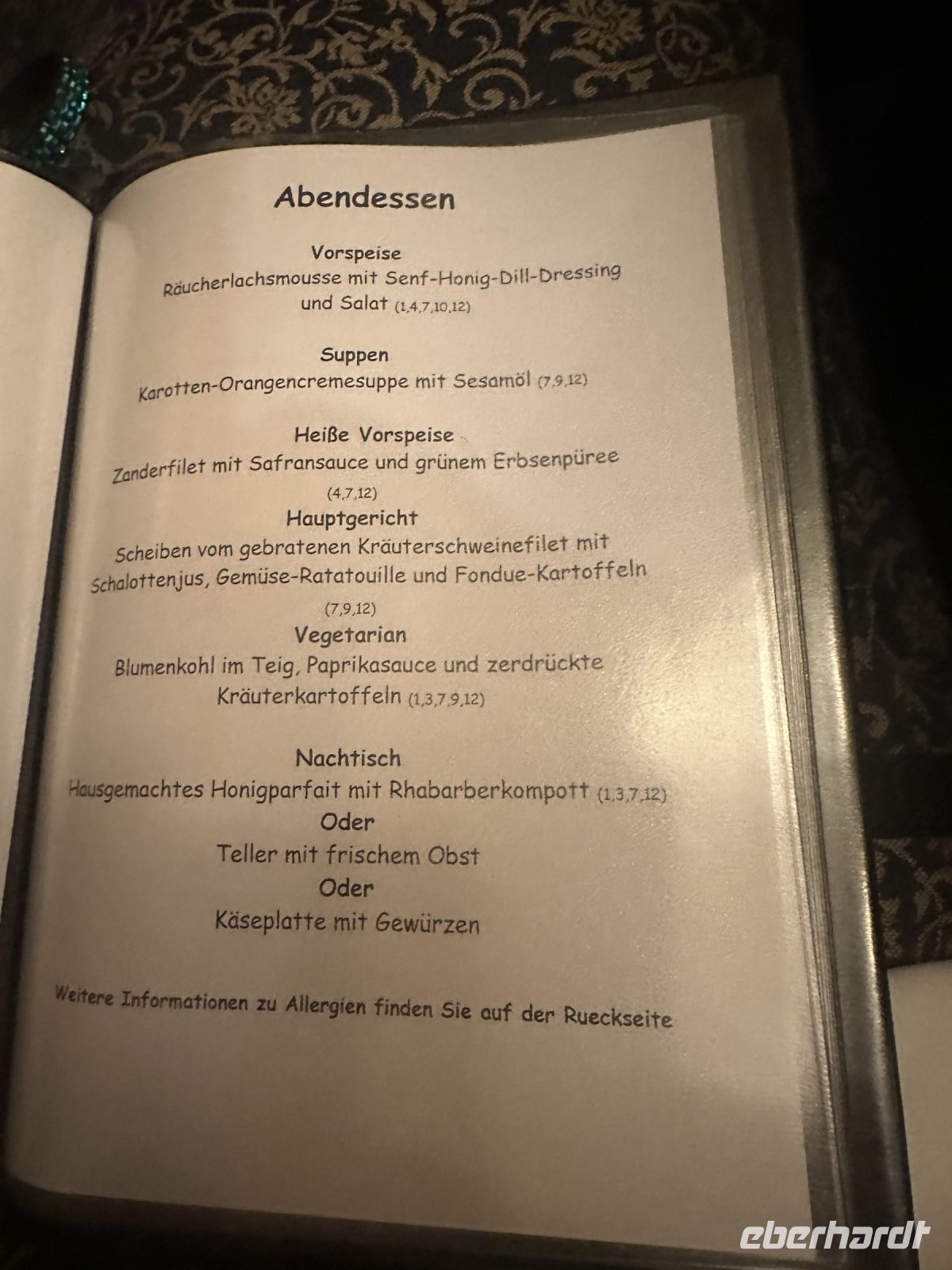 Abendessen

Vorspeise
Räucherlachsmousse mit Senf-Honig-Dill-Dressing und Salat (1,4,7,10,12)

Suppen
Karotten-Orangencremesuppe mit Sesamöl (7,9,12)

Heiße Vorspeise
Zanderfilet mit Safransauce und grünem Erbsenpüree (4,7,12)

Hauptgericht
Scheiben vom gebratenen Kräuterschweinefilet mit Schalottenjus, Gemüse-Ratatouille und Fondue-Kartoffeln (7,9,12)

Vegetarian
Blumenkohl im Teig, Paprikasauce und zerdrückte Kräuterkartoffeln (1,3,7,9,12)

Nachtisch
Hausgemachtes Honigparfait mit Rhabarberkompott (1,3,7,12)
Oder
Teller mit frischem Obst
Oder
Käseplatte mit Gewürzen

Weitere Informationen zu Allergien finden Sie auf der Rueckseite

eberhardt